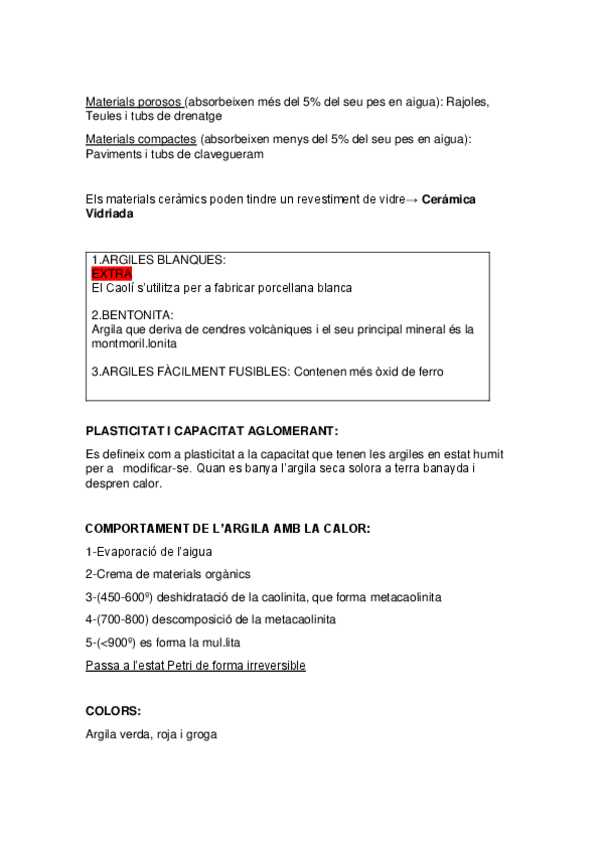 Materials porosos (absorbeixen més del 5% del seu pes en aigua): Rajoles, Teules i tubs de drenatge

Materials compactes (absorbeixen menys del 5% del seu pes en aigua): Paviments i tubs de clavegueram

Els materials ceràmics poden tindre un revestiment de vidre→ Cerámica Vidriada

1.ARGILES BLANQUES:
EXTRA
El Caolí s'utilitza per a fabricar porcellana blanca

2.BENTONITA:
Argila que deriva de cendres volcàniques i el seu principal mineral és la montmoril.lonita

3.ARGILES FÀCILMENT FUSIBLES: Contenen més òxid de ferro

PLASTICITAT I CAPACITAT AGLOMERANT:

Es defineix com a plasticitat a la capacitat que tenen les argiles en estat humit per a modificar-se. Quan es banya l'argila seca solora a terra banayda i despren calor.

COMPORTAMENT DE L'ARGILA AMB LA CALOR:

1-Evaporació de l'aigua

2-Crema de materials orgànics

3-(450-600º) deshidratació de la caolinita, que forma metacaolinita

4-(700-800) descomposició de la metacaolinita

5-(<900º) es forma la mul.lita

Passa a l'estat Petri de forma irreversible

COLORS:

Argila verda, roja i groga